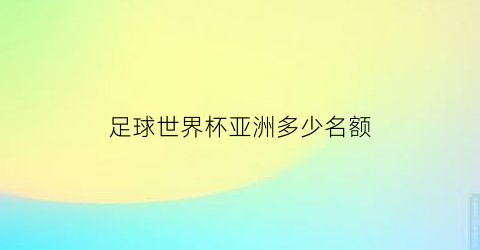 足球世界杯亚洲多少名额